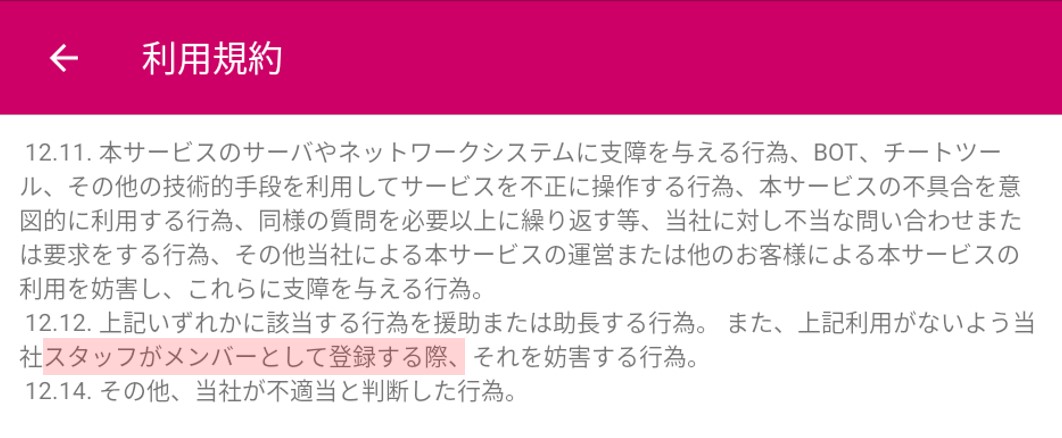 利用規約

12.11. 本サービスのサーバやネットワークシステムに支障を与える行為、BOT、チートツール、その他の技術的手段を利用してサービスを不正に操作する行為、本サービスの不具合を意図的に利用する行為、同様の質問を必要以上に繰り返す等、当社に対し不当な問い合わせまたは要求をする行為、その他当社による本サービスの運営または他のお客様による本サービスの利用を妨害し、これらに支障を与える行為。
12.12. 上記いずれかに該当する行為を援助または助長する行為。 また、上記利用がないよう当社スタッフがメンバーとして登録する際、それを妨害する行為。
12.14. その他、当社が不適当と判断した行為。